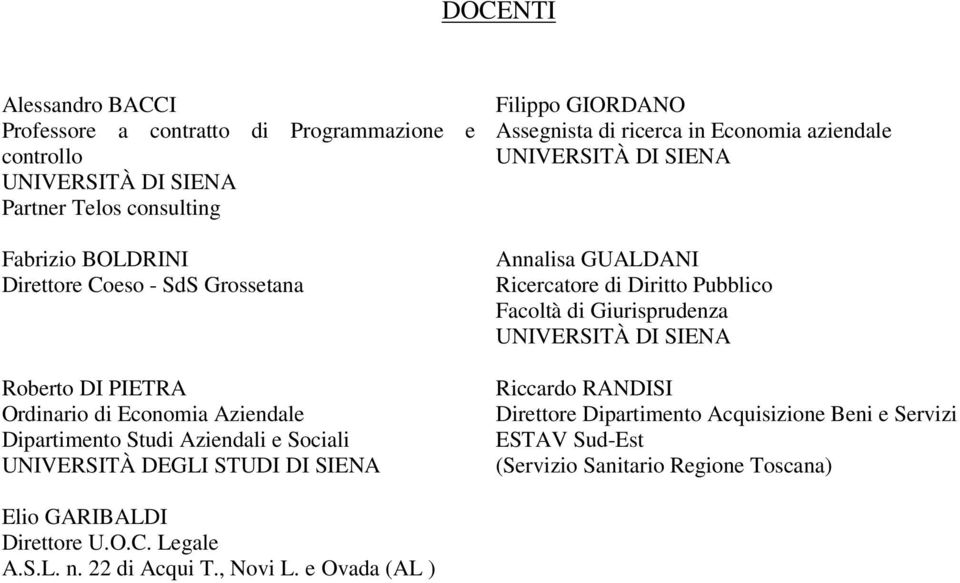 DOCENTI

Alessandro BACCI
Professore a contratto di Programmazione e controllo
UNIVERSITÀ DI SIENA
Partner Telos consulting

Fabrizio BOLDRINI
Direttore Coeso - SdS Grossetana

Roberto DI PIETRA
Ordinario di Economia Aziendale
Dipartimento Studi Aziendali e Sociali
UNIVERSITÀ DEGLI STUDI DI SIENA

Elio GARIBALDI
Direttore U.O.C. Legale
A.S.L. n. 22 di Acqui T., Novi L. e Ovada (AL )

Filippo GIORDANO
Assegnista di ricerca in Economia aziendale
UNIVERSITÀ DI SIENA

Annalisa GUALDANI
Ricercatore di Diritto Pubblico
Facoltà di Giurisprudenza
UNIVERSITÀ DI SIENA

Riccardo RANDISI
Direttore Dipartimento Acquisizione Beni e Servizi
ESTAV Sud-Est
(Servizio Sanitario Regione Toscana)